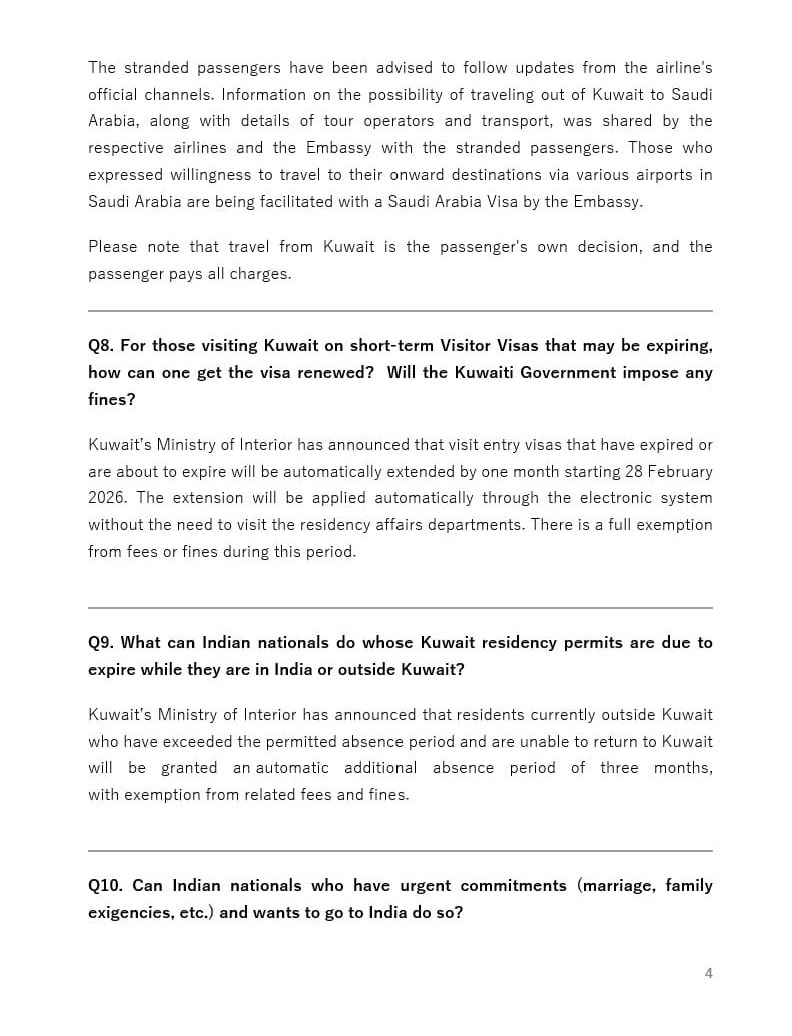 The stranded passengers have been advised to follow updates from the airline's official channels. Information on the possibility of traveling out of Kuwait to Saudi Arabia, along with details of tour operators and transport, was shared by the respective airlines and the Embassy with the stranded passengers. Those who expressed willingness to travel to their onward destinations via various airports in Saudi Arabia are being facilitated with a Saudi Arabia Visa by the Embassy.

Please note that travel from Kuwait is the passenger's own decision, and the passenger pays all charges.

Q8. For those visiting Kuwait on short-term Visitor Visas that may be expiring, how can one get the visa renewed? Will the Kuwaiti Government impose any fines?

Kuwait's Ministry of Interior has announced that visit entry visas that have expired or are about to expire will be automatically extended by one month starting 28 February 2026. The extension will be applied automatically through the electronic system without the need to visit the residency affairs departments. There is a full exemption from fees or fines during this period.

Q9. What can Indian nationals do whose Kuwait residency permits are due to expire while they are in India or outside Kuwait?

Kuwait's Ministry of Interior has announced that residents currently outside Kuwait who have exceeded the permitted absence period and are unable to return to Kuwait will be granted an automatic additional absence period of three months, with exemption from related fees and fines.

Q10. Can Indian nationals who have urgent commitments (marriage, family exigencies, etc.) and wants to go to India do so?

4